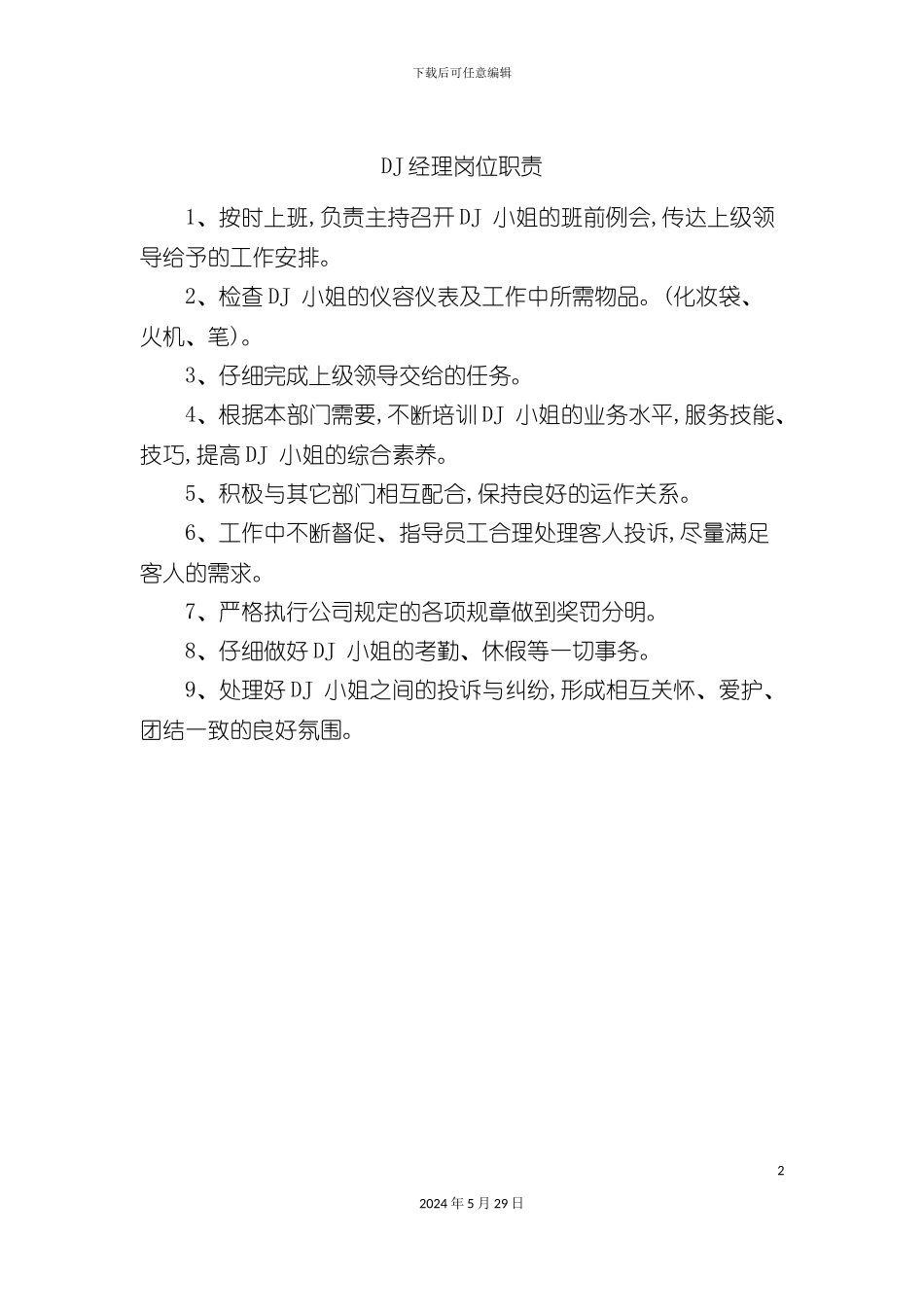 下载后可任意编辑

DJ经理岗位职责

1、按时上班,负责主持召开DJ 小姐的班前例会,传达上级领导给予的工作安排。

2、检查DJ 小姐的仪容仪表及工作中所需物品。(化妆袋、火机、笔)。

3、仔细完成上级领导交给的任务。

4、根据本部门需要,不断培训DJ 小姐的业务水平,服务技能、技巧,提高DJ 小姐的综合素养。

5、积极与其它部门相互配合,保持良好的运作关系。

6、工作中不断督促、指导员工合理处理客人投诉,尽量满足客人的需求。

7、严格执行公司规定的各项规章做到奖罚分明。

8、仔细做好DJ 小姐的考勤、休假等一切事务。

9、处理好DJ 小姐之间的投诉与纠纷,形成相互关怀、爱护、团结一致的良好氛围。

2

2024年5月29日